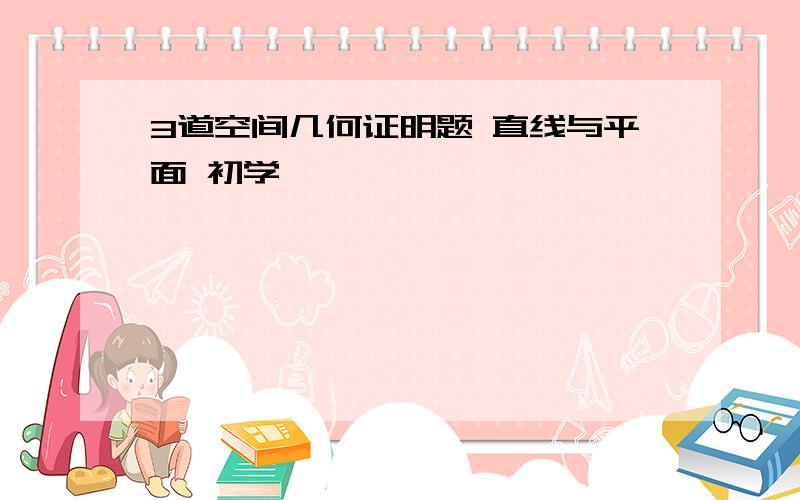 3道空间几何证明题 直线与平面 初学